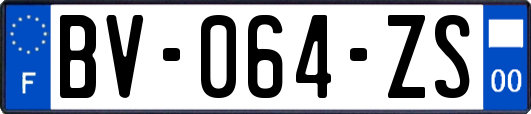 F

BV-064-ZS

00